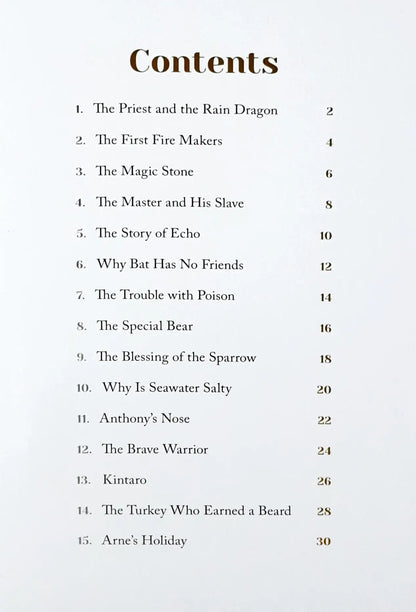 Contents

1. The Priest and the Rain Dragon 2

2. The First Fire Makers 4

3. The Magic Stone 6

4. The Master and His Slave 8

5. The Story of Echo 10

6. Why Bat Has No Friends 12

7. The Trouble with Poison 14

8. The Special Bear 16

9. The Blessing of the Sparrow 18

10. Why Is Seawater Salty 20

11. Anthony's Nose 22

12. The Brave Warrior 24

13. Kintaro 26

14. The Turkey Who Earned a Beard 28

15. Arne's Holiday 30